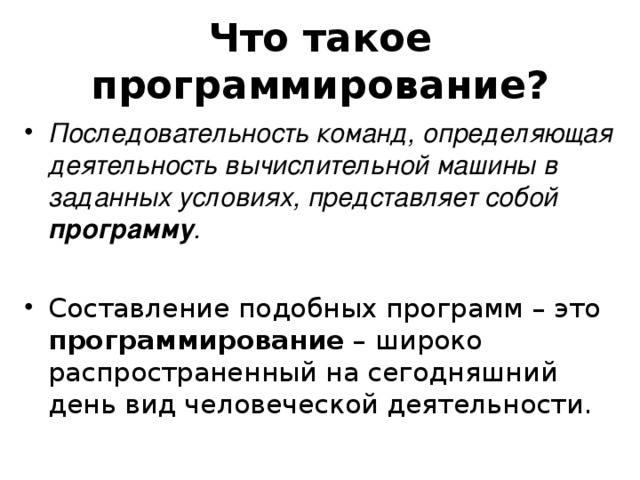 Что такое программирование?

• Последовательность команд, определяющая деятельность вычислительной машины в заданных условиях, представляет собой программу.

• Составление подобных программ – это программирование – широко распространенный на сегодняшний день вид человеческой деятельности.